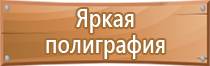 Яркая полиграфия